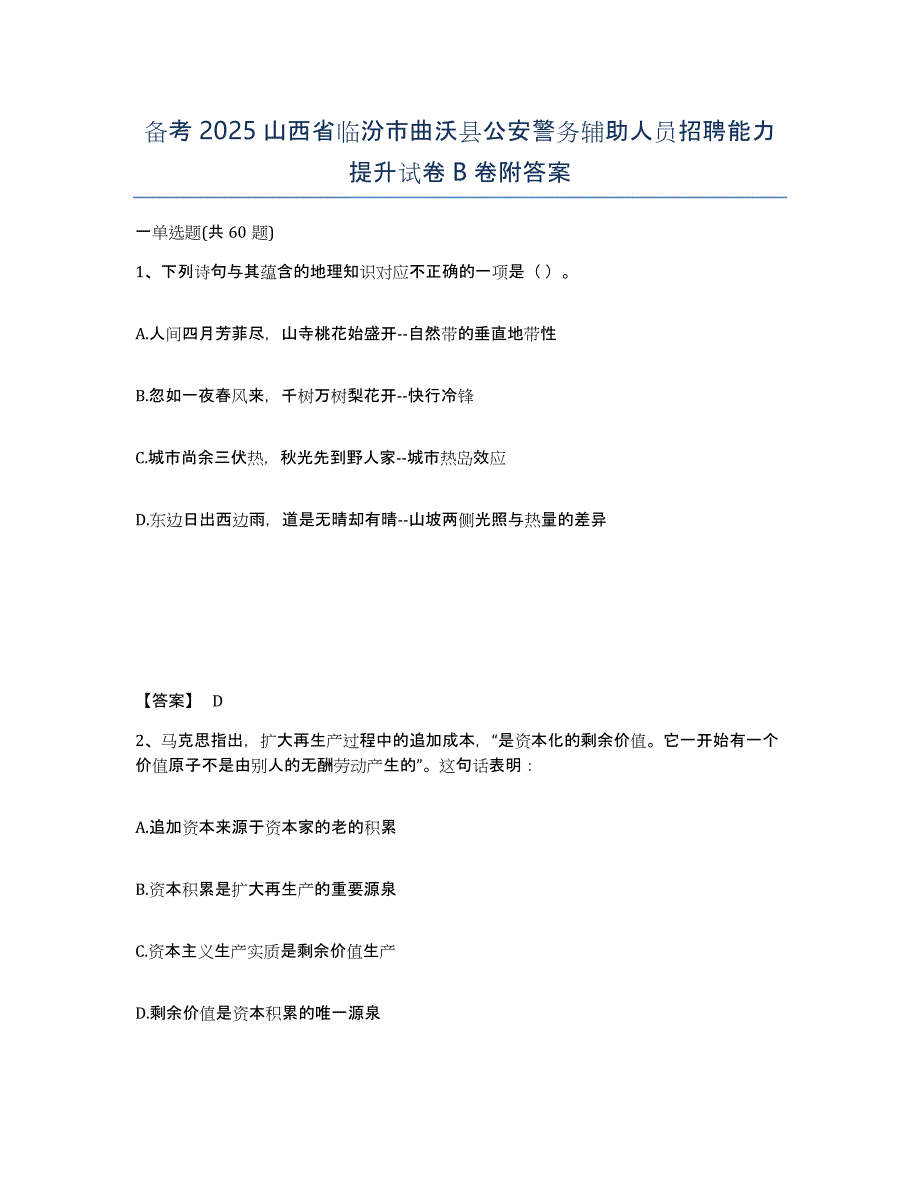 备考 2025 山西省临汾市曲沃县公安警务辅助人员招聘能力提升试卷 B 卷附答案

一单选题(共 60 题)

1、下列诗句与其蕴含的地理知识对应不正确的一项是（ ）。

A.人间四月芳菲尽，山寺桃花始盛开--自然带的垂直地带性

B.忽如一夜春风来，千树万树梨花开--快行冷锋

C.城市尚余三伏热，秋光先到野人家--城市热岛效应

D.东边日出西边雨，道是无晴却有晴--山坡两侧光照与热量的差异

【答案】 D

2、马克思指出，扩大再生产过程中的追加成本，“是资本化的剩余价值。它一开始有一个价值原子不是由别人的无酬劳动产生的”。这句话表明：

A.追加资本来源于资本家的老的积累

B.资本积累是扩大再生产的重要源泉

C.资本主义生产实质是剩余价值生产

D.剩余价值是资本积累的唯一源泉